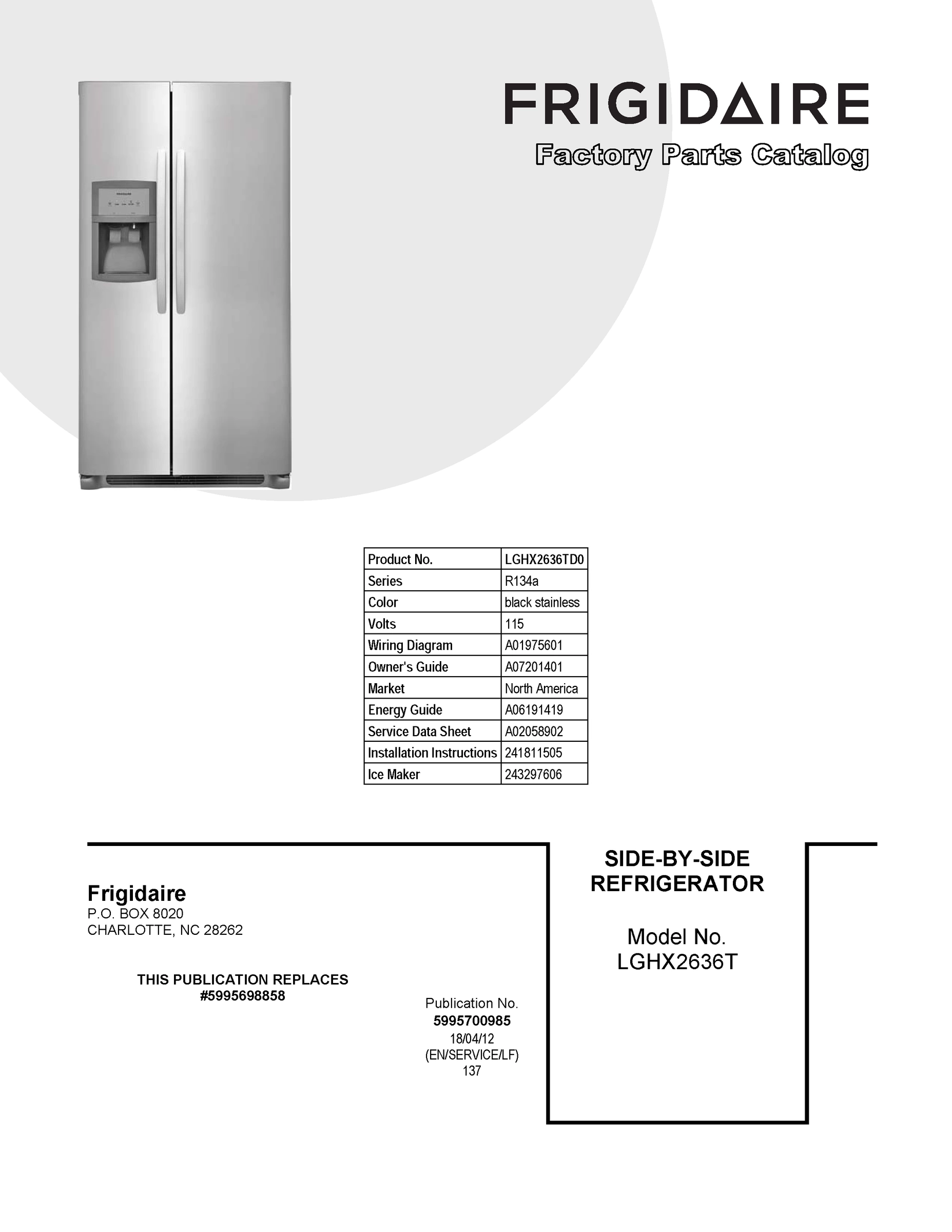 FRIGIDAIRE
Factory Parts Catalog

| Product No. | LGHX2636TD0 |
|---|---|
| Series | R134a |
| Color | black stainless |
| Volts | 115 |
| Wiring Diagram | A01975601 |
| Owner's Guide | A07201401 |
| Market | North America |
| Energy Guide | A06191419 |
| Service Data Sheet | A02058902 |
| Installation Instructions | 241811505 |
| Ice Maker | 243297606 |

Frigidaire
P.O. BOX 8020
CHARLOTTE, NC 28262

THIS PUBLICATION REPLACES
#5995698858

Publication No.
5995700985
18/04/12
(EN/SERVICE/LF)
137

SIDE-BY-SIDE
REFRIGERATOR

Model No.
LGHX2636T